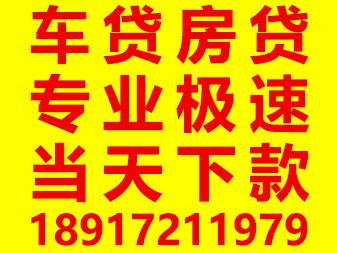 车贷房贷
专业极速
当天下款
18917211979